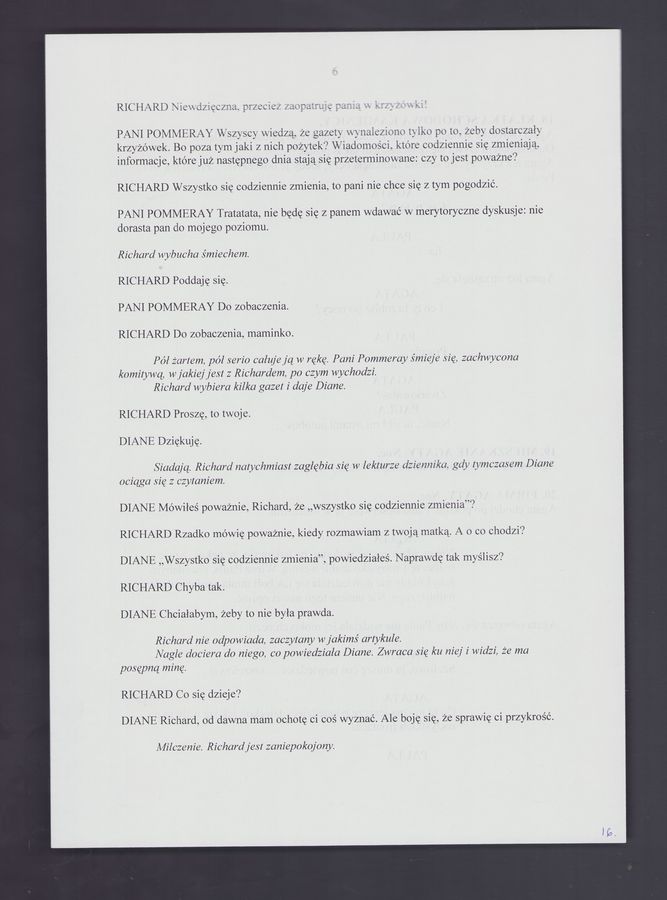 6

RICHARD Niewdzięczna, przecież zaopatruję panią w krzyżówki!

PANI POMMERAY Wszyscy wiedzą, że gazety wynaleziono tylko po to, żeby dostarczały krzyżówek. Bo poza tym jaki z nich pożytek? Wiadomości, które codziennie się zmieniają, informacje, które już następnego dnia stają się przeterminowane: czy to jest poważne?

RICHARD Wszystko się codziennie zmienia, to pani nie chce się z tym pogodzić.

PANI POMMERAY Tratatata, nie będę się z panem wdawać w merytoryczne dyskusje: nie dorasta pan do mojego poziomu.

Richard wybucha śmiechem.

RICHARD Poddaję się.

PANI POMMERAY Do zobaczenia.

RICHARD Do zobaczenia, maminko.

Pół żartem, pół serio całuje ją w rękę. Pani Pommeray śmieje się, zachwycona komitywą, w jakiej jest z Richardem, po czym wychodzi.
Richard wybiera kilka gazet i daje Diane.

RICHARD Proszę, to twoje.

DIANE Dziękuję.

Siadają. Richard natychmiast zagłębia się w lekturze dziennika, gdy tymczasem Diane ociąga się z czytaniem.

DIANE Mówiłeś poważnie, Richard, że „wszystko się codziennie zmienia"?

RICHARD Rzadko mówię poważnie, kiedy rozmawiam z twoją matką. A o co chodzi?

DIANE „Wszystko się codziennie zmienia", powiedziałeś. Naprawdę tak myślisz?

RICHARD Chyba tak.

DIANE Chciałabym, żeby to nie była prawda.

Richard nie odpowiada, zaczytany w jakimś artykule.
Nagle dociera do niego, co powiedziała Diane. Zwraca się ku niej i widzi, że ma posępną minę.

RICHARD Co się dzieje?

DIANE Richard, od dawna mam ochotę ci coś wyznać. Ale boję się, że sprawię ci przykrość.

Milczenie. Richard jest zaniepokojony.

16.